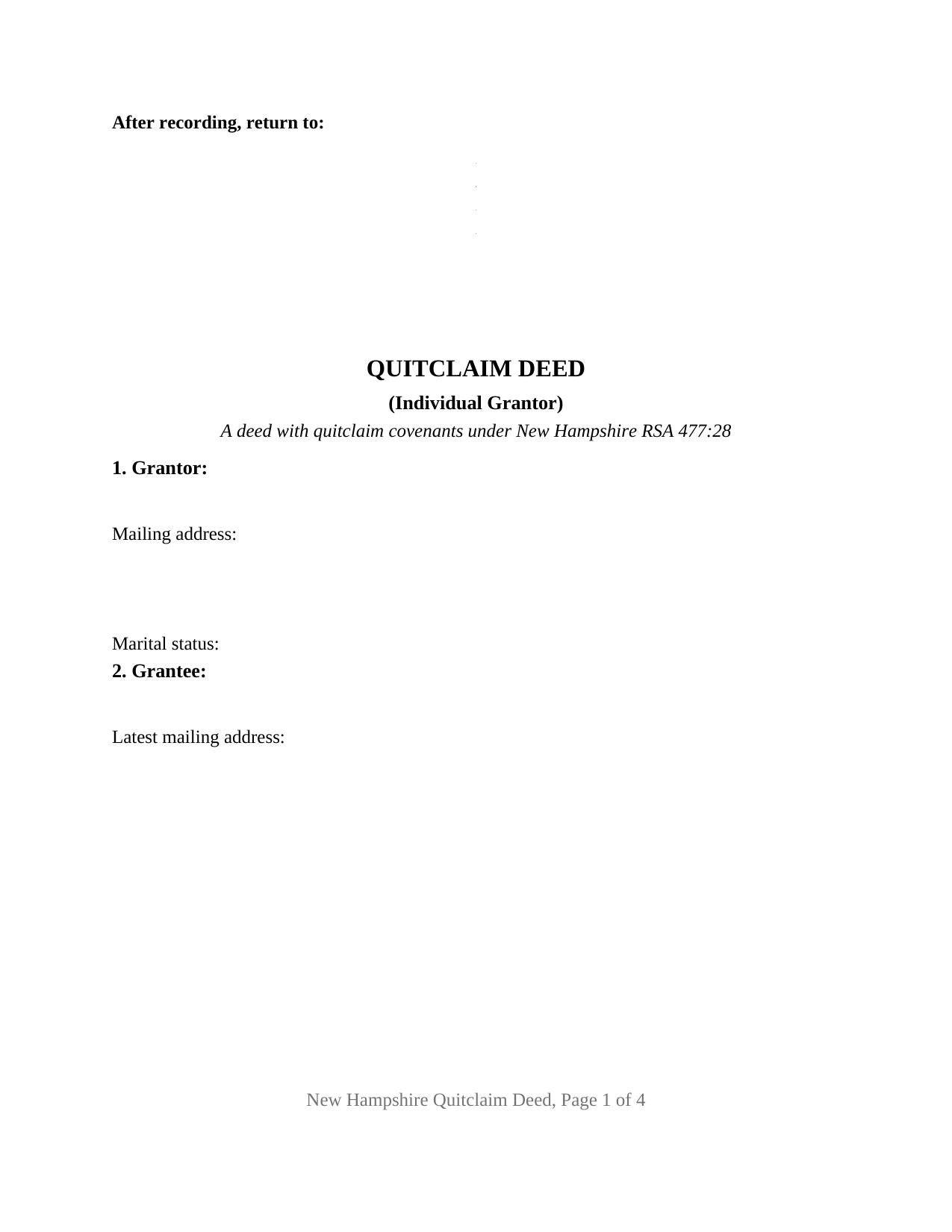 After recording, return to:

QUITCLAIM DEED

(Individual Grantor)

A deed with quitclaim covenants under New Hampshire RSA 477:28

1. Grantor:

Mailing address:

Marital status:

2. Grantee:

Latest mailing address:

New Hampshire Quitclaim Deed, Page 1 of 4